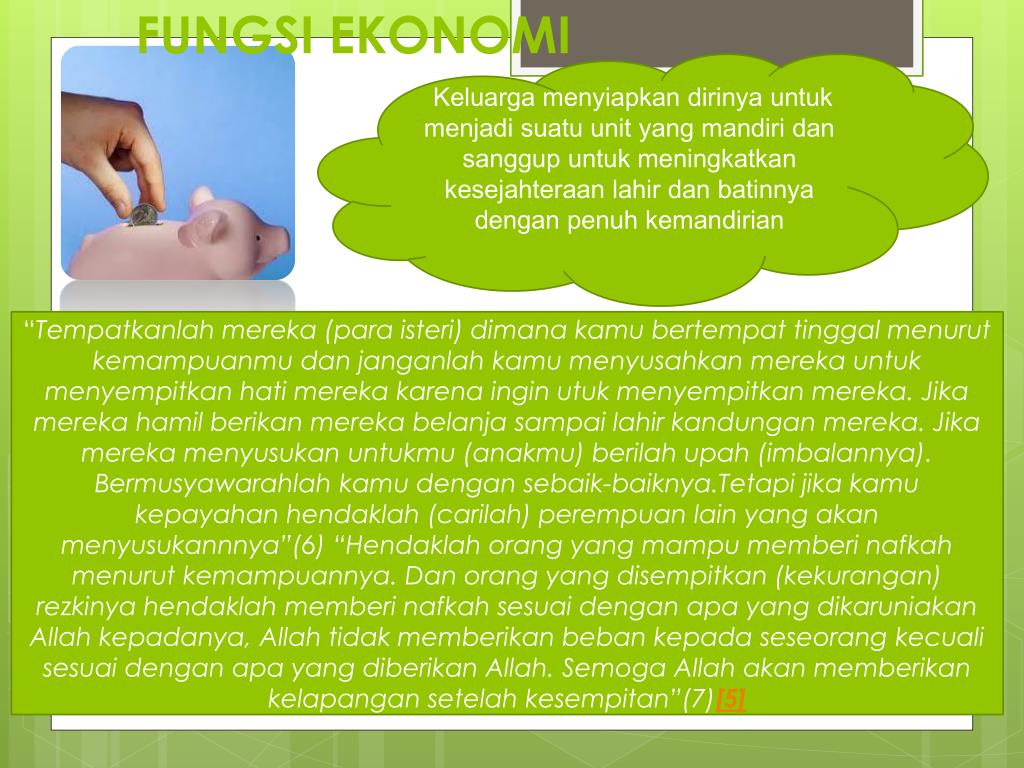 FUNGSI EKONOMI

Keluarga menyiapkan dirinya untuk menjadi suatu unit yang mandiri dan sanggup untuk meningkatkan kesejahteraan lahir dan batinnya dengan penuh kemandirian

“Tempatkanlah mereka (para isteri) dimana kamu bertempat tinggal menurut kemampuanmu dan janganlah kamu menyusahkan mereka untuk menyempitkan hati mereka karena ingin utuk menyempitkan mereka. Jika mereka hamil berikan mereka belanja sampai lahir kandungan mereka. Jika mereka menyusukan untukmu (anakmu) berilah upah (imbalannya). Bermusyawarahlah kamu dengan sebaik-baiknya.Tetapi jika kamu kepayahan hendaklah (carilah) perempuan lain yang akan menyusukannnya”(6) “Hendaklah orang yang mampu memberi nafkah menurut kemampuannya. Dan orang yang disempitkan (kekurangan) rezkinya hendaklah memberi nafkah sesuai dengan apa yang dikaruniakan Allah kepadanya, Allah tidak memberikan beban kepada seseorang kecuali sesuai dengan apa yang diberikan Allah. Semoga Allah akan memberikan kelapangan setelah kesempitan”(7)[5]